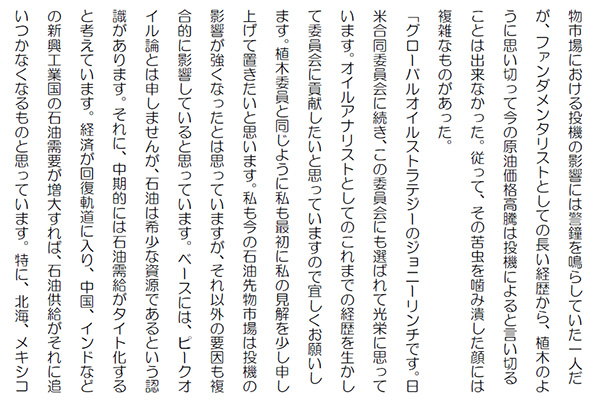 物市場における投機の影響には警鐘を鳴らしていた一人だが、ファンダメンタリストとしての長い経歴から、植木のように思い切って今の原油価格高騰は投機によると言い切ることは出来なかった。従って、その苦虫を噛み潰した顔には複雑なものがあった。

「グローバルオイルストラテジーのジョニーリンチです。日米合同委員会に続き、この委員会にも選ばれて光栄に思っています。オイルアナリストとしてのこれまでの経歴を生かして委員会に貢献したいと思っていますので宜しくお願いします。植木委員と同じように私も最初に私の見解を少し申し上げて置きたいと思います。私も今の石油先物市場は投機の影響が強くなったとは思っていますが、それ以外の要因も複合的に影響していると思っています。ベースには、ピークオイル論とは申しませんが、石油は希少な資源であるという認識があります。それに、中期的には石油需給がタイト化すると考えています。経済が回復軌道に入り、中国、インドなどの新興工業国の石油需要が増大すれば、石油供給がそれに追いつかなくなるものと思っています。特に、北海、メキシコ